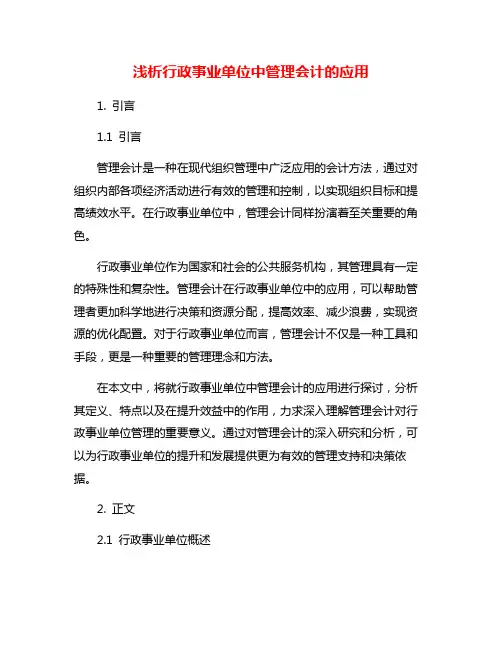 浅析行政事业单位中管理会计的应用

1. 引言

1.1 引言

管理会计是一种在现代组织管理中广泛应用的会计方法，通过对组织内部各项经济活动进行有效的管理和控制，以实现组织目标和提高绩效水平。在行政事业单位中，管理会计同样扮演着至关重要的角色。

行政事业单位作为国家和社会的公共服务机构，其管理具有一定的特殊性和复杂性。管理会计在行政事业单位中的应用，可以帮助管理者更加科学地进行决策和资源分配，提高效率、减少浪费，实现资源的优化配置。对于行政事业单位而言，管理会计不仅是一种工具和手段，更是一种重要的管理理念和方法。

在本文中，将就行政事业单位中管理会计的应用进行探讨，分析其定义、特点以及在提升效益中的作用，力求深入理解管理会计对行政事业单位管理的重要意义。通过对管理会计的深入研究和分析，可以为行政事业单位的提升和发展提供更为有效的管理支持和决策依据。

2. 正文

2.1 行政事业单位概述